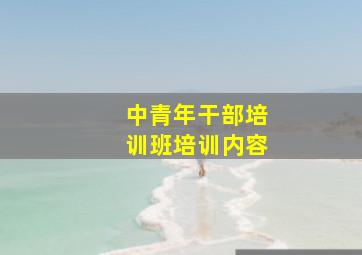 中青年干部培训班培训内容